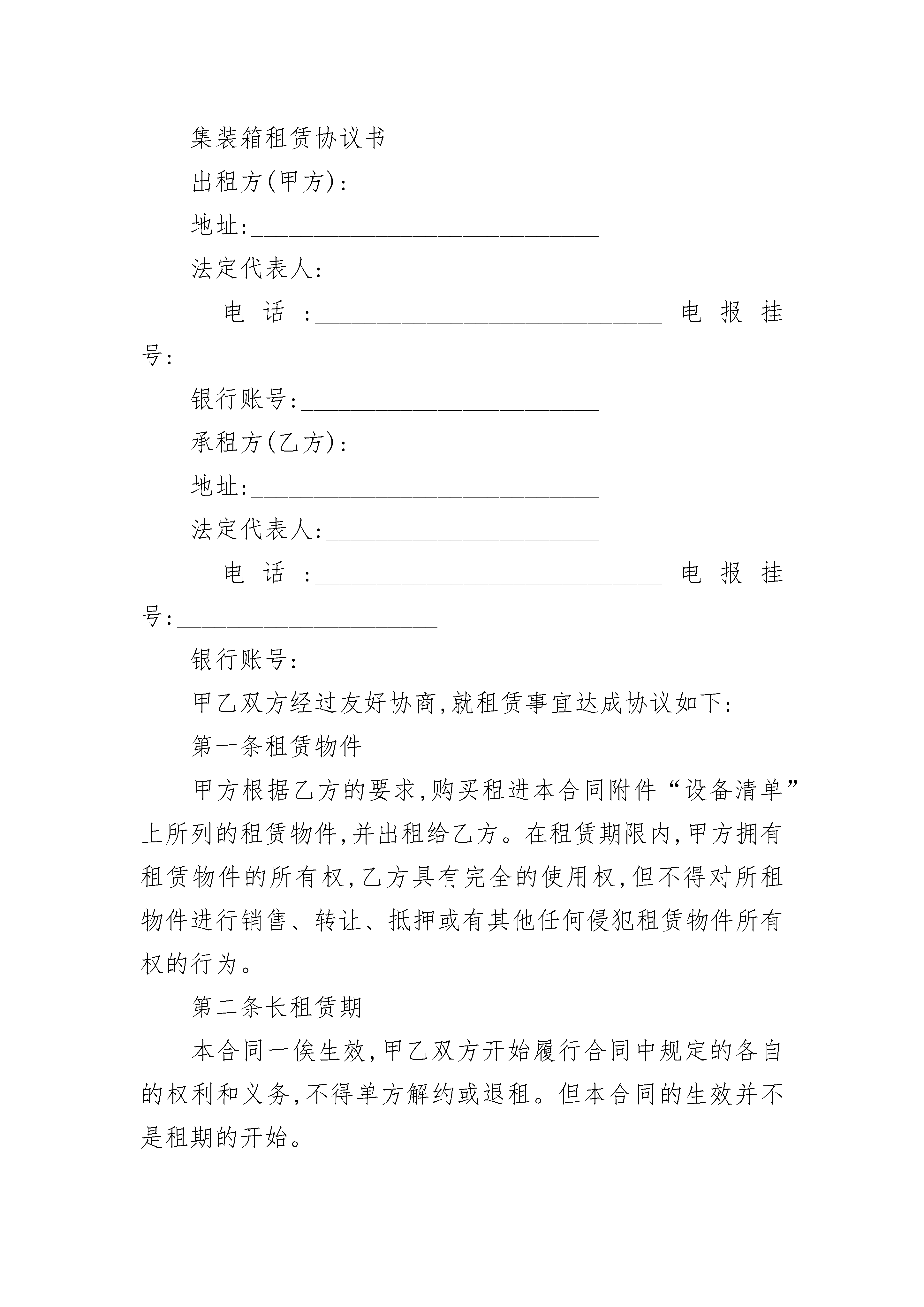 集装箱租赁协议书

出租方(甲方):__________________

地址:____________________________

法定代表人:______________________

电话:____________________________电报挂号:_____________________

银行账号:________________________

承租方(乙方):__________________

地址:____________________________

法定代表人:______________________

电话:____________________________电报挂号:_____________________

银行账号:________________________

甲乙双方经过友好协商,就租赁事宜达成协议如下:

第一条租赁物件

甲方根据乙方的要求,购买租进本合同附件“设备清单”上所列的租赁物件,并出租给乙方。在租赁期限内,甲方拥有租赁物件的所有权,乙方具有完全的使用权,但不得对所租物件进行销售、转让、抵押或有其他任何侵犯租赁物件所有权的行为。

第二条长租赁期

本合同一俟生效,甲乙双方开始履行合同中规定的各自的权利和义务,不得单方解约或退租。但本合同的生效并不是租期的开始。